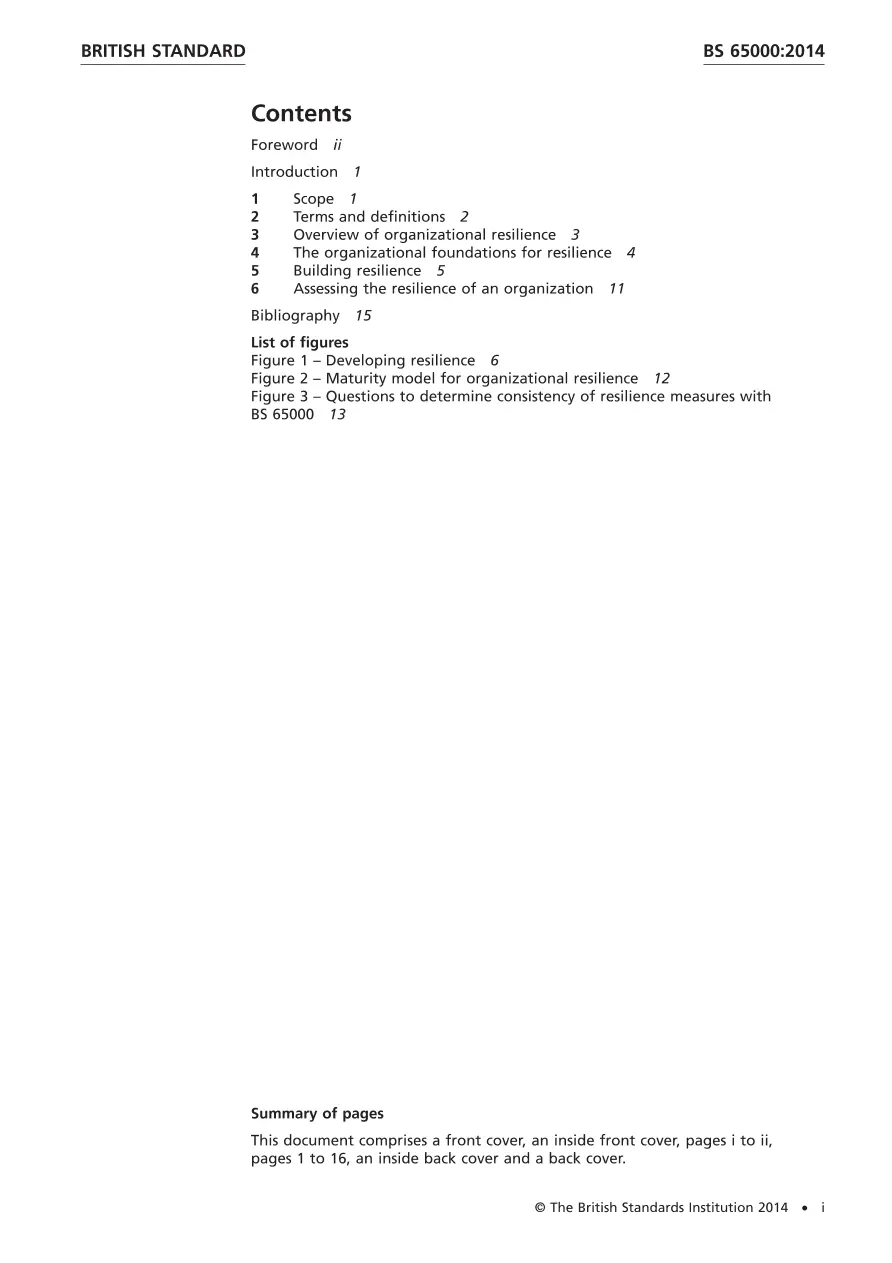 BRITISH STANDARD BS 65000:2014

Contents

Foreword ii

Introduction 1

1 Scope 1
2 Terms and definitions 2
3 Overview of organizational resilience 3
4 The organizational foundations for resilience 4
5 Building resilience 5
6 Assessing the resilience of an organization 11

Bibliography 15

List of figures
Figure 1 – Developing resilience 6
Figure 2 – Maturity model for organizational resilience 12
Figure 3 – Questions to determine consistency of resilience measures with BS 65000 13

Summary of pages

This document comprises a front cover, an inside front cover, pages i to ii, pages 1 to 16, an inside back cover and a back cover.

© The British Standards Institution 2014 • i